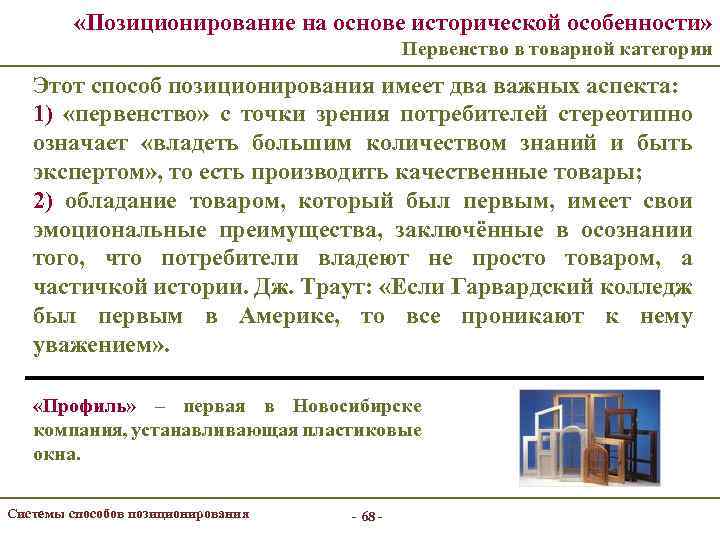 «Позиционирование на основе исторической особенности»

Первенство в товарной категории

Этот способ позиционирования имеет два важных аспекта:
1) «первенство» с точки зрения потребителей стереотипно означает «владеть большим количеством знаний и быть экспертом», то есть производить качественные товары;
2) обладание товаром, который был первым, имеет свои эмоциональные преимущества, заключённые в осознании того, что потребители владеют не просто товаром, а частичкой истории. Дж. Траут: «Если Гарвардский колледж был первым в Америке, то все проникают к нему уважением».

«Профиль» – первая в Новосибирске компания, устанавливающая пластиковые окна.

Системы способов позиционирования

- 68 -